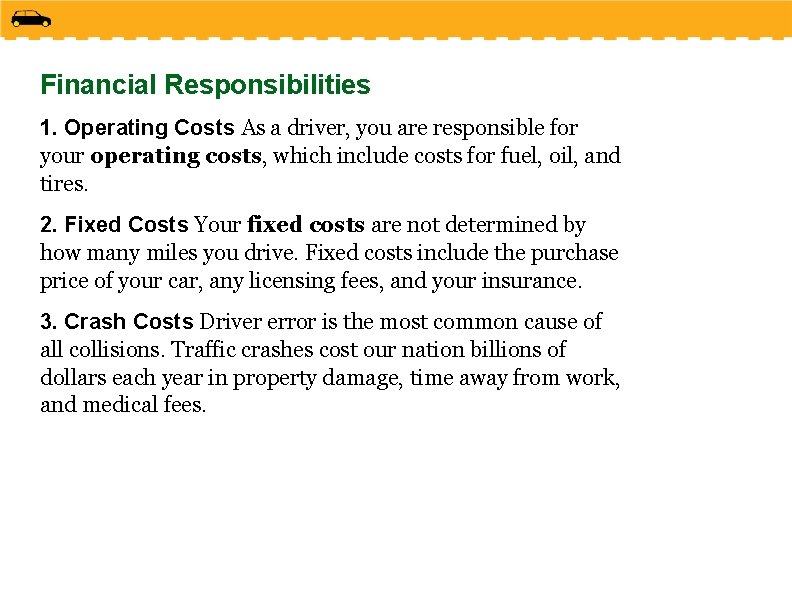 Financial Responsibilities

1. Operating Costs As a driver, you are responsible for your operating costs, which include costs for fuel, oil, and tires.

2. Fixed Costs Your fixed costs are not determined by how many miles you drive. Fixed costs include the purchase price of your car, any licensing fees, and your insurance.

3. Crash Costs Driver error is the most common cause of all collisions. Traffic crashes cost our nation billions of dollars each year in property damage, time away from work, and medical fees.